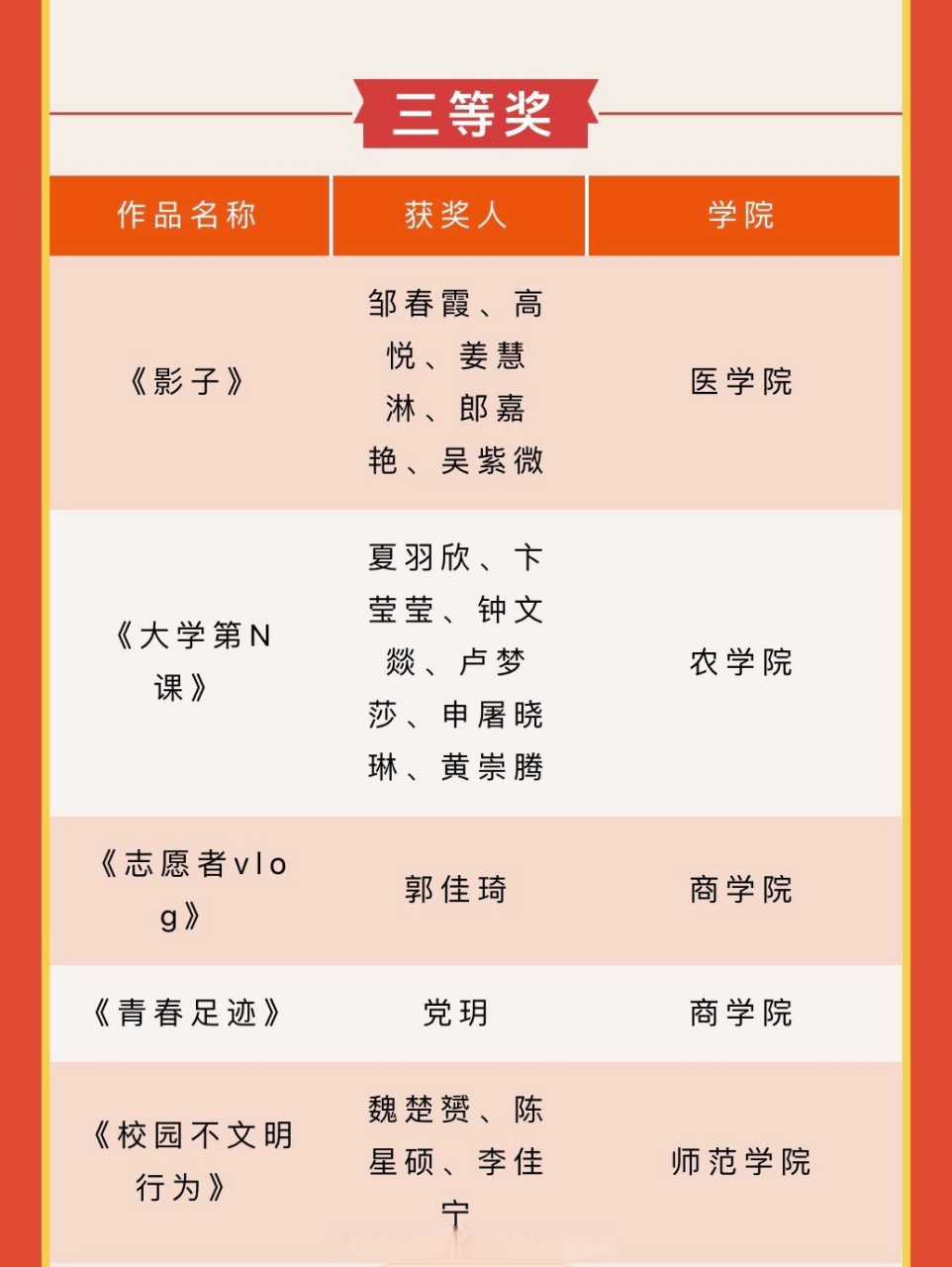 三等奖

| 作品名称 | 获奖人 | 学院 |
|---|---|---|
| 《影子》 | 邹春霞、高悦、姜慧淋、郎嘉艳、吴紫微 | 医学院 |
| 《大学第N课》 | 夏羽欣、卞莹莹、钟文燚、卢梦莎、申屠晓琳、黄崇腾 | 农学院 |
| 《志愿者vlog》 | 郭佳琦 | 商学院 |
| 《青春足迹》 | 党玥 | 商学院 |
| 《校园不文明行为》 | 魏楚赟、陈星硕、李佳宁 | 师范学院 |